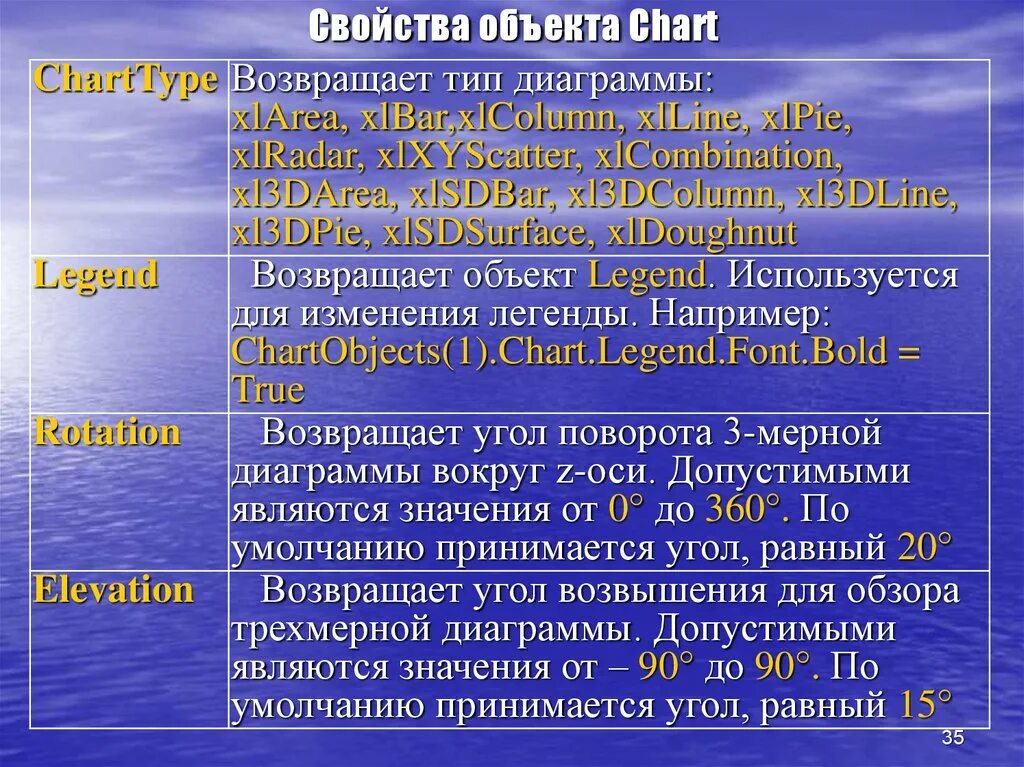 Свойства объекта Chart

| ChartType | Возвращает тип диаграммы: xlArea, xlBar,xlColumn, xlLine, xlPie, xlRadar, xlXYScatter, xlCombination, xl3DArea, xlSDBar, xl3DColumn, xl3DLine, xl3DPie, xlSDSurface, xlDoughnut |
|---|---|
| Legend | Возвращает объект Legend. Используется для изменения легенды. Например: ChartObjects(1).Chart.Legend.Font.Bold = True |
| Rotation | Возвращает угол поворота 3-мерной диаграммы вокруг z-оси. Допустимыми являются значения от 0° до 360°. По умолчанию принимается угол, равный 20° |
| Elevation | Возвращает угол возвышения для обзора трехмерной диаграммы. Допустимыми являются значения от – 90° до 90°. По умолчанию принимается угол, равный 15° |

35